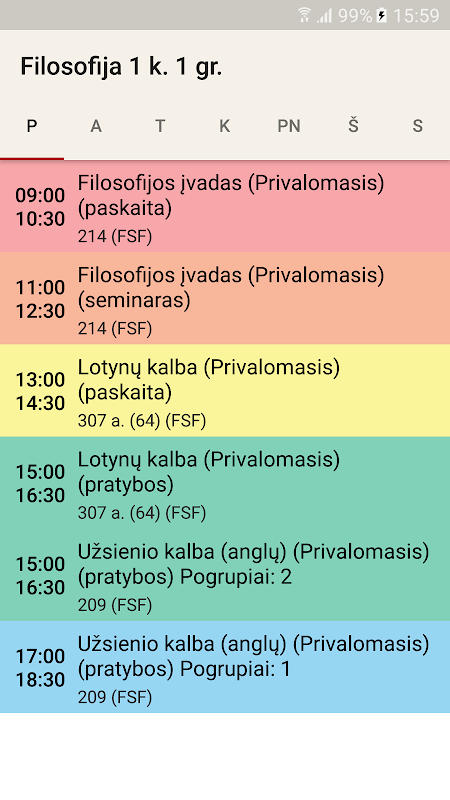 99% 15:59

Filosofija 1 k. 1 gr.

P A T K PN Š S

09:00
10:30
Filosofijos įvadas (Privalomasis) (paskaita)
214 (FSF)

11:00
12:30
Filosofijos įvadas (Privalomasis) (seminaras)
214 (FSF)

13:00
14:30
Lotynų kalba (Privalomasis) (paskaita)
307 a. (64) (FSF)

15:00
16:30
Lotynų kalba (Privalomasis) (pratybos)
307 a. (64) (FSF)

15:00
16:30
Užsienio kalba (anglų) (Privalomasis) (pratybos) Pogrupiai: 2
209 (FSF)

17:00
18:30
Užsienio kalba (anglų) (Privalomasis) (pratybos) Pogrupiai: 1
209 (FSF)